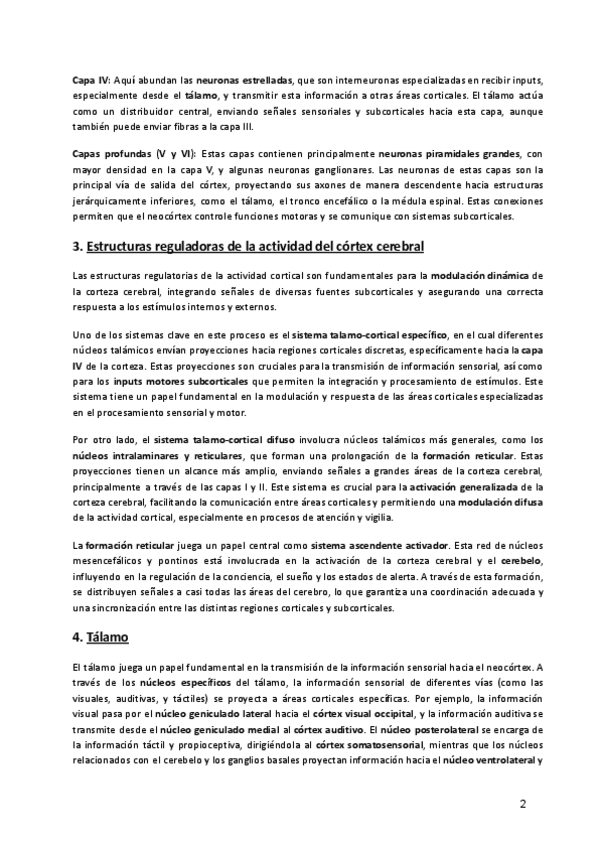 Capa IV: Aquí abundan las neuronas estrelladas, que son interneuronas especializadas en recibir inputs, especialmente desde el tálamo, y transmitir esta información a otras áreas corticales. El tálamo actúa como un distribuidor central, enviando señales sensoriales y subcorticales hacia esta capa, aunque también puede enviar fibras a la capa III.

Capas profundas (V y VI): Estas capas contienen principalmente neuronas piramidales grandes, con mayor densidad en la capa V, y algunas neuronas ganglionares. Las neuronas de estas capas son la principal vía de salida del córtex, proyectando sus axones de manera descendente hacia estructuras jerárquicamente inferiores, como el tálamo, el tronco encefálico o la médula espinal. Estas conexiones permiten que el neocórtex controle funciones motoras y se comunique con sistemas subcorticales.

3. Estructuras reguladoras de la actividad del córtex cerebral

Las estructuras regulatorias de la actividad cortical son fundamentales para la modulación dinámica de la corteza cerebral, integrando señales de diversas fuentes subcorticales y asegurando una correcta respuesta a los estímulos internos y externos.

Uno de los sistemas clave en este proceso es el sistema talamo-cortical específico, en el cual diferentes núcleos talámicos envían proyecciones hacia regiones corticales discretas, específicamente hacia la capa IV de la corteza. Estas proyecciones son cruciales para la transmisión de información sensorial, así como para los inputs motores subcorticales que permiten la integración y procesamiento de estímulos. Este sistema tiene un papel fundamental en la modulación y respuesta de las áreas corticales especializadas en el procesamiento sensorial y motor.

Por otro lado, el sistema talamo-cortical difuso involucra núcleos talámicos más generales, como los núcleos intralaminares y reticulares, que forman una prolongación de la formación reticular. Estas proyecciones tienen un alcance más amplio, enviando señales a grandes áreas de la corteza cerebral, principalmente a través de las capas I y II. Este sistema es crucial para la activación generalizada de la corteza cerebral, facilitando la comunicación entre áreas corticales y permitiendo una modulación difusa de la actividad cortical, especialmente en procesos de atención y vigilia.

La formación reticular juega un papel central como sistema ascendente activador. Esta red de núcleos mesencefálicos y pontinos está involucrada en la activación de la corteza cerebral y el cerebelo, influyendo en la regulación de la conciencia, el sueño y los estados de alerta. A través de esta formación, se distribuyen señales a casi todas las áreas del cerebro, lo que garantiza una coordinación adecuada y una sincronización entre las distintas regiones corticales y subcorticales.

4. Tálamo

El tálamo juega un papel fundamental en la transmisión de la información sensorial hacia el neocórtex. A través de los núcleos específicos del tálamo, la información sensorial de diferentes vías (como las visuales, auditivas, y táctiles) se proyecta a áreas corticales específicas. Por ejemplo, la información visual pasa por el núcleo geniculado lateral hacia el córtex visual occipital, y la información auditiva se transmite desde el núcleo geniculado medial al córtex auditivo. El núcleo posterolateral se encarga de la información táctil y propioceptiva, dirigiéndola al córtex somatosensorial, mientras que los núcleos relacionados con el cerebelo y los ganglios basales proyectan información hacia el núcleo ventrolateral y

2